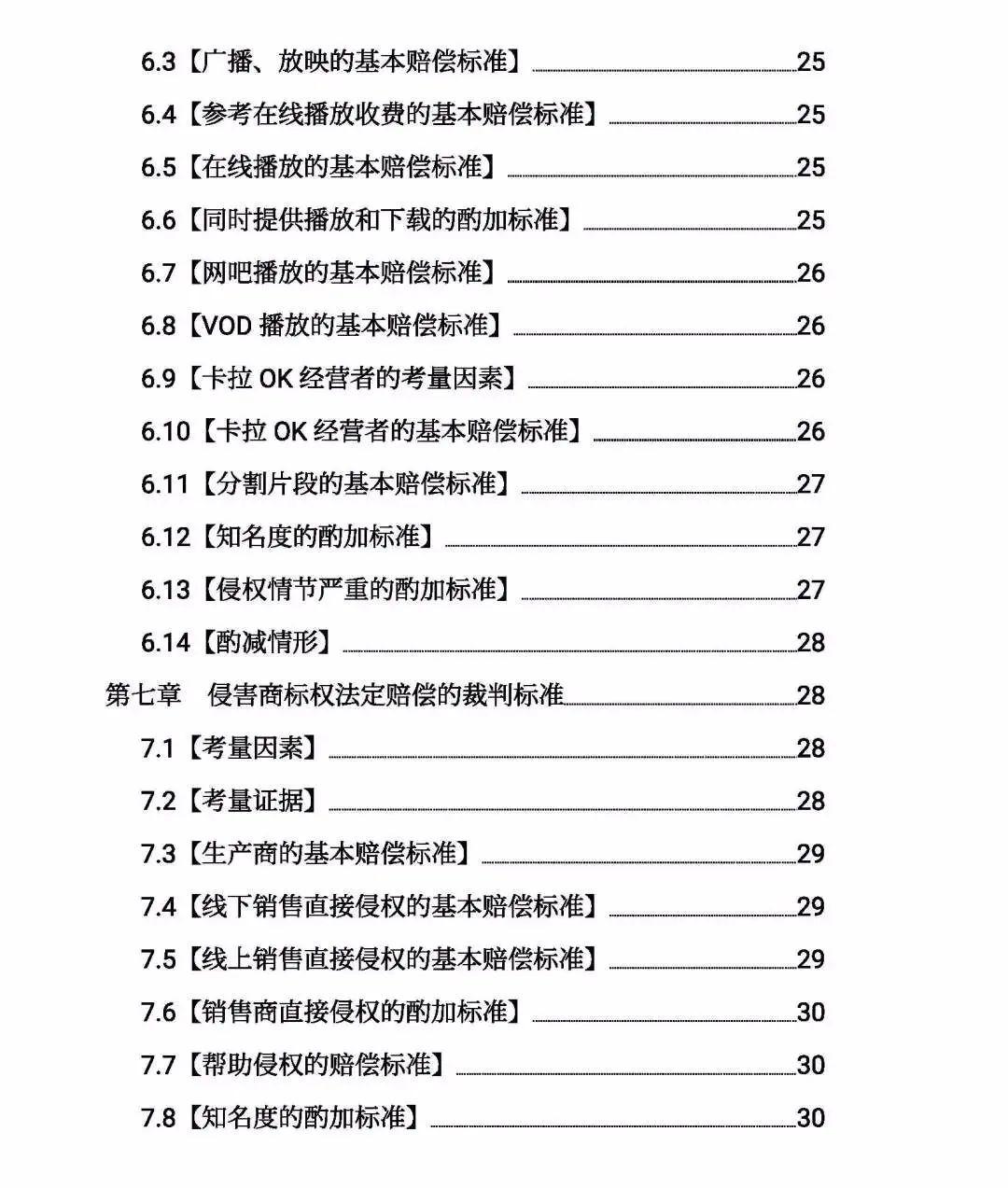 6.3【广播、放映的基本赔偿标准】 25

6.4【参考在线播放收费的基本赔偿标准】 25

6.5【在线播放的基本赔偿标准】 25

6.6【同时提供播放和下载的酌加标准】 25

6.7【网吧播放的基本赔偿标准】 26

6.8【VOD播放的基本赔偿标准】 26

6.9【卡拉OK经营者的考量因素】 26

6.10【卡拉OK经营者的基本赔偿标准】 26

6.11【分割片段的基本赔偿标准】 27

6.12【知名度的酌加标准】 27

6.13【侵权情节严重的酌加标准】 27

6.14【酌减情形】 28

第七章 侵害商标权法定赔偿的裁判标准 28

7.1【考量因素】 28

7.2【考量证据】 28

7.3【生产商的基本赔偿标准】 29

7.4【线下销售直接侵权的基本赔偿标准】 29

7.5【线上销售直接侵权的基本赔偿标准】 29

7.6【销售商直接侵权的酌加标准】 30

7.7【帮助侵权的赔偿标准】 30

7.8【知名度的酌加标准】 30